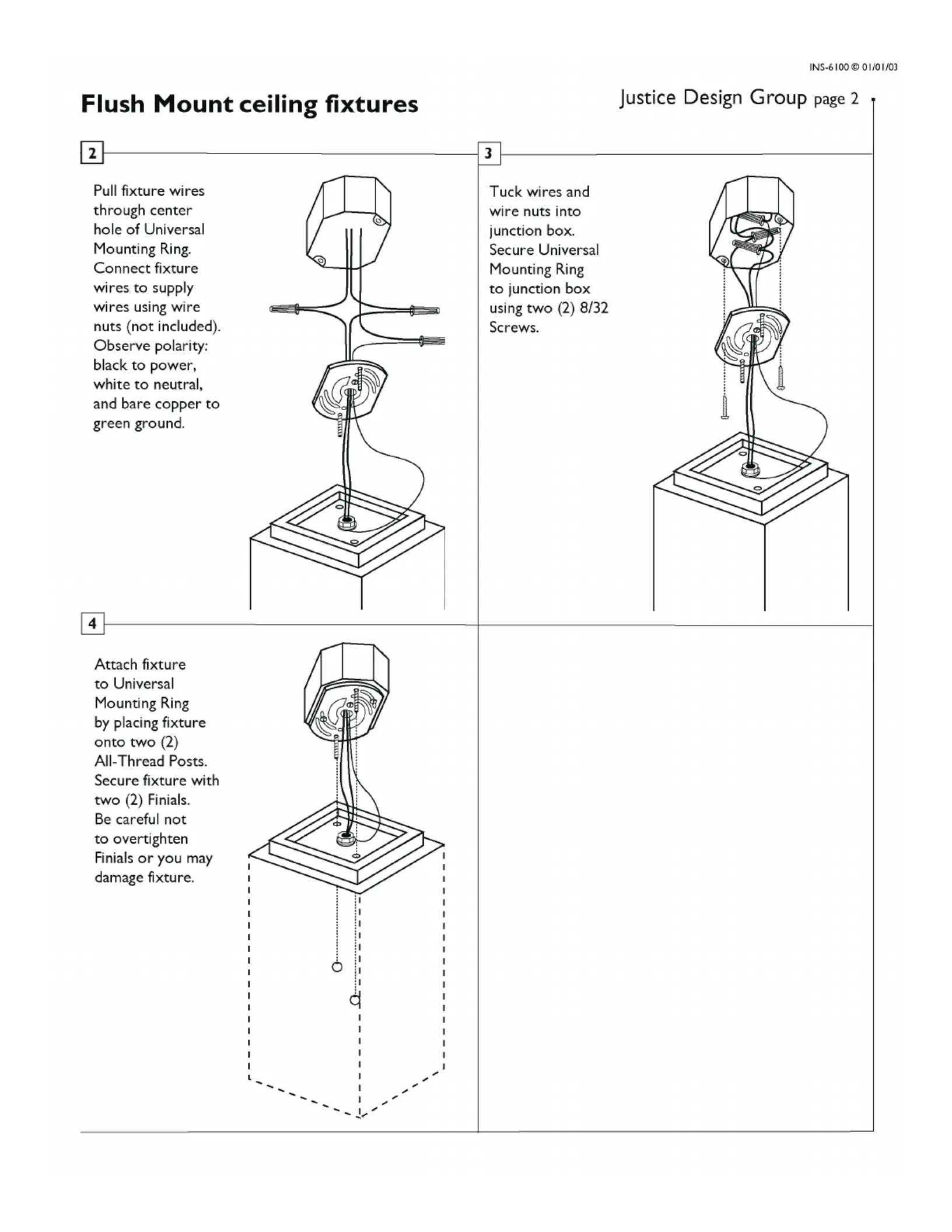 INS-6100 © 01/01/03

Flush Mount ceiling fixtures

Justice Design Group page 2

2

Pull fixture wires through center hole of Universal Mounting Ring. Connect fixture wires to supply wires using wire nuts (not included). Observe polarity: black to power, white to neutral, and bare copper to green ground.

3

Tuck wires and wire nuts into junction box. Secure Universal Mounting Ring to junction box using two (2) 8/32 Screws.

4

Attach fixture to Universal Mounting Ring by placing fixture onto two (2) All-Thread Posts. Secure fixture with two (2) Finials. Be careful not to overtighten Finials or you may damage fixture.